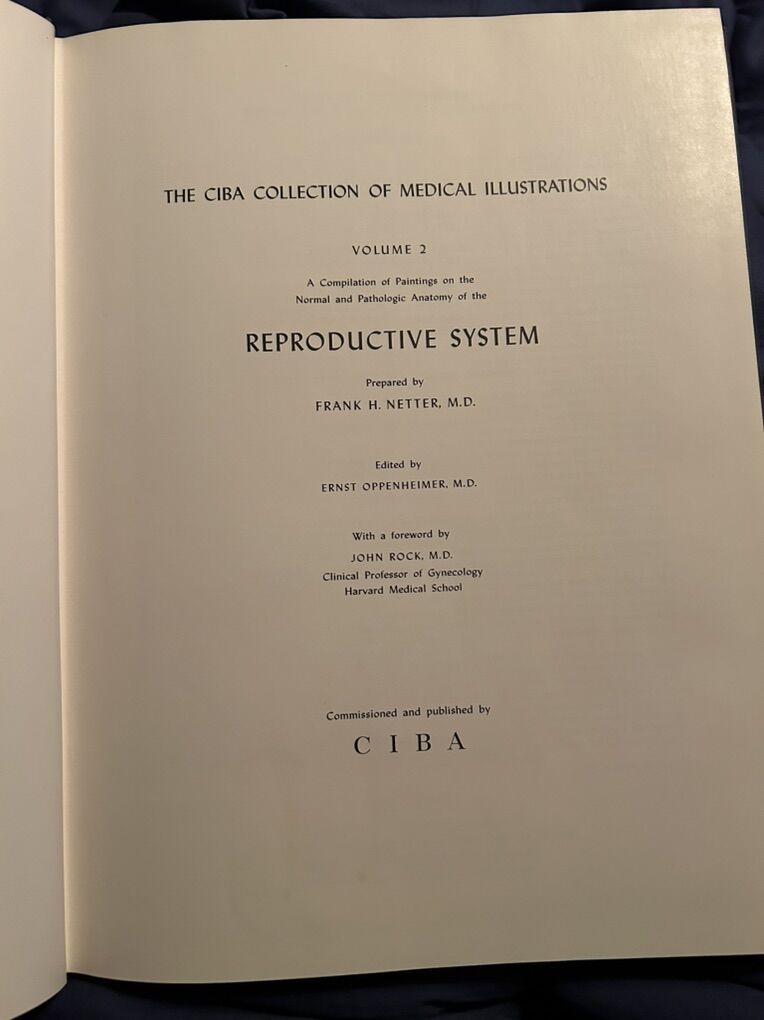 THE CIBA COLLECTION OF MEDICAL ILLUSTRATIONS

VOLUME 2

A Compilation of Paintings on the
Normal and Pathologic Anatomy of the

REPRODUCTIVE SYSTEM

Prepared by
FRANK H. NETTER, M.D.

Edited by
ERNST OPPENHEIMER, M.D.

With a foreword by
JOHN ROCK, M.D.
Clinical Professor of Gynecology
Harvard Medical School

Commissioned and published by
CIBA